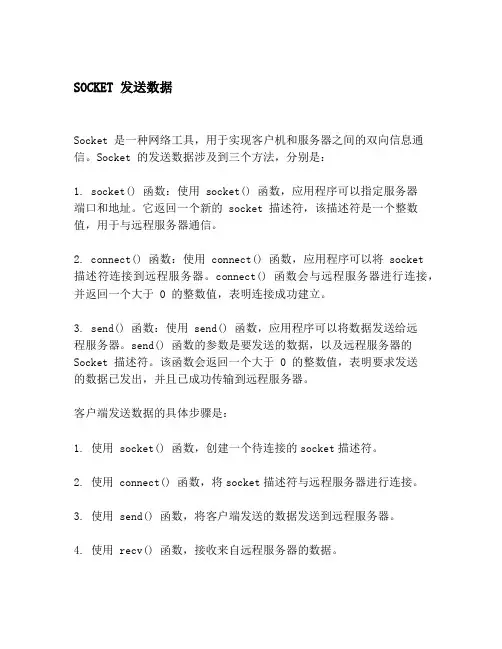 SOCKET 发送数据

Socket 是一种网络工具，用于实现客户机和服务器之间的双向信息通信。Socket 的发送数据涉及到三个方法，分别是：

1. socket() 函数：使用 socket() 函数，应用程序可以指定服务器端口和地址。它返回一个新的 socket 描述符，该描述符是一个整数值，用于与远程服务器通信。

2. connect() 函数：使用 connect() 函数，应用程序可以将 socket 描述符连接到远程服务器。connect() 函数会与远程服务器进行连接，并返回一个大于 0 的整数值，表明连接成功建立。

3. send() 函数：使用 send() 函数，应用程序可以将数据发送给远程服务器。send() 函数的参数是要发送的数据，以及远程服务器的 Socket 描述符。该函数会返回一个大于 0 的整数值，表明要求发送的数据已发出，并且已成功传输到远程服务器。

客户端发送数据的具体步骤是：

1. 使用 socket() 函数，创建一个待连接的 socket 描述符。

2. 使用 connect() 函数，将 socket 描述符与远程服务器进行连接。

3. 使用 send() 函数，将客户端发送的数据发送到远程服务器。

4. 使用 recv() 函数，接收来自远程服务器的数据。